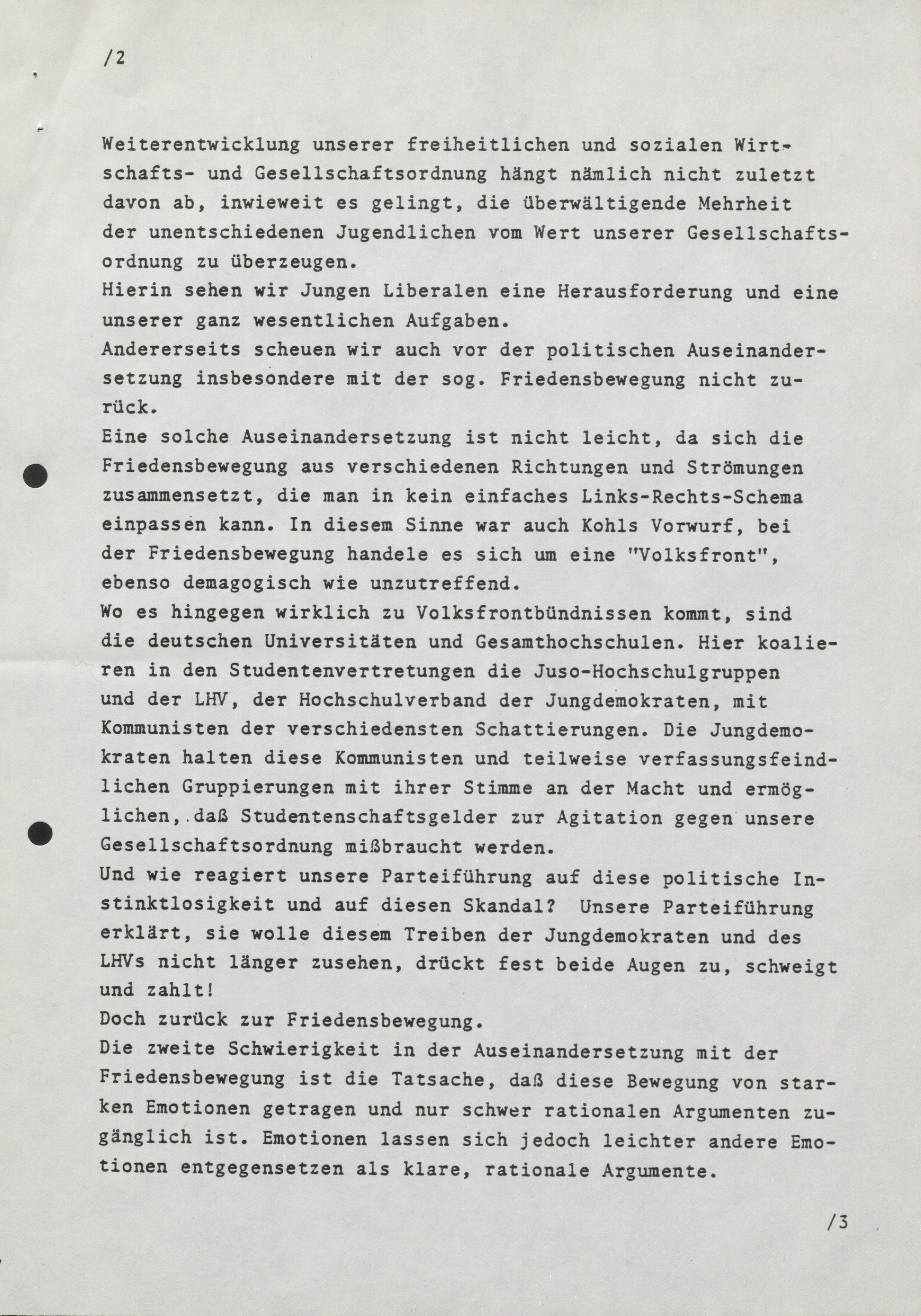 /2

Weiterentwicklung unserer freiheitlichen und sozialen Wirtschafts- und Gesellschaftsordnung hängt nämlich nicht zuletzt davon ab, inwieweit es gelingt, die überwältigende Mehrheit der unentschiedenen Jugendlichen vom Wert unserer Gesellschaftsordnung zu überzeugen.
Hierin sehen wir Jungen Liberalen eine Herausforderung und eine unserer ganz wesentlichen Aufgaben.
Andererseits scheuen wir auch vor der politischen Auseinandersetzung insbesondere mit der sog. Friedensbewegung nicht zurück.
Eine solche Auseinandersetzung ist nicht leicht, da sich die Friedensbewegung aus verschiedenen Richtungen und Strömungen zusammensetzt, die man in kein einfaches Links-Rechts-Schema einpassen kann. In diesem Sinne war auch Kohls Vorwurf, bei der Friedensbewegung handele es sich um eine "Volksfront", ebenso demagogisch wie unzutreffend.
Wo es hingegen wirklich zu Volksfrontbündnissen kommt, sind die deutschen Universitäten und Gesamthochschulen. Hier koalieren in den Studentenvertretungen die Juso-Hochschulgruppen und der LHV, der Hochschulverband der Jungdemokraten, mit Kommunisten der verschiedensten Schattierungen. Die Jungdemokraten halten diese Kommunisten und teilweise verfassungsfeindlichen Gruppierungen mit ihrer Stimme an der Macht und ermöglichen, daß Studentenschaftsgelder zur Agitation gegen unsere Gesellschaftsordnung mißbraucht werden.
Und wie reagiert unsere Parteiführung auf diese politische Instinktlosigkeit und auf diesen Skandal? Unsere Parteiführung erklärt, sie wolle diesem Treiben der Jungdemokraten und des LHVs nicht länger zusehen, drückt fest beide Augen zu, schweigt und zahlt!
Doch zurück zur Friedensbewegung.
Die zweite Schwierigkeit in der Auseinandersetzung mit der Friedensbewegung ist die Tatsache, daß diese Bewegung von starken Emotionen getragen und nur schwer rationalen Argumenten zugänglich ist. Emotionen lassen sich jedoch leichter andere Emotionen entgegensetzen als klare, rationale Argumente.

/3